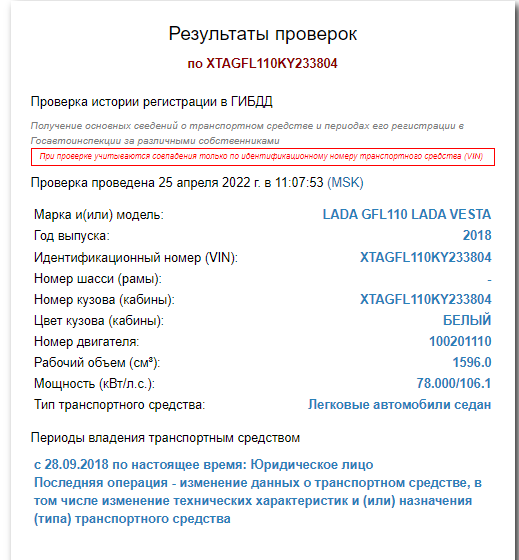 Результаты проверок

по XTAGFL110KY233804

Проверка истории регистрации в ГИБДД

Получение основных сведений о транспортном средстве и периодах его регистрации в Госавтоинспекции за различными собственниками

При проверке учитываются совпадения только по идентификационному номеру транспортного средства (VIN)

Проверка проведена 25 апреля 2022 г. в 11:07:53 (MSK)

| | |
|---|---|
| Марка и(или) модель: | LADA GFL110 LADA VESTA |
| Год выпуска: | 2018 |
| Идентификационный номер (VIN): | XTAGFL110KY233804 |
| Номер шасси (рамы): | - |
| Номер кузова (кабины): | XTAGFL110KY233804 |
| Цвет кузова (кабины): | БЕЛЫЙ |
| Номер двигателя: | 100201110 |
| Рабочий объем (см³): | 1596.0 |
| Мощность (кВт/л.с.): | 78.000/106.1 |
| Тип транспортного средства: | Легковые автомобили седан |

Периоды владения транспортным средством

с 28.09.2018 по настоящее время: Юридическое лицо
Последняя операция - изменение данных о транспортном средстве, в том числе изменение технических характеристик и (или) назначения (типа) транспортного средства